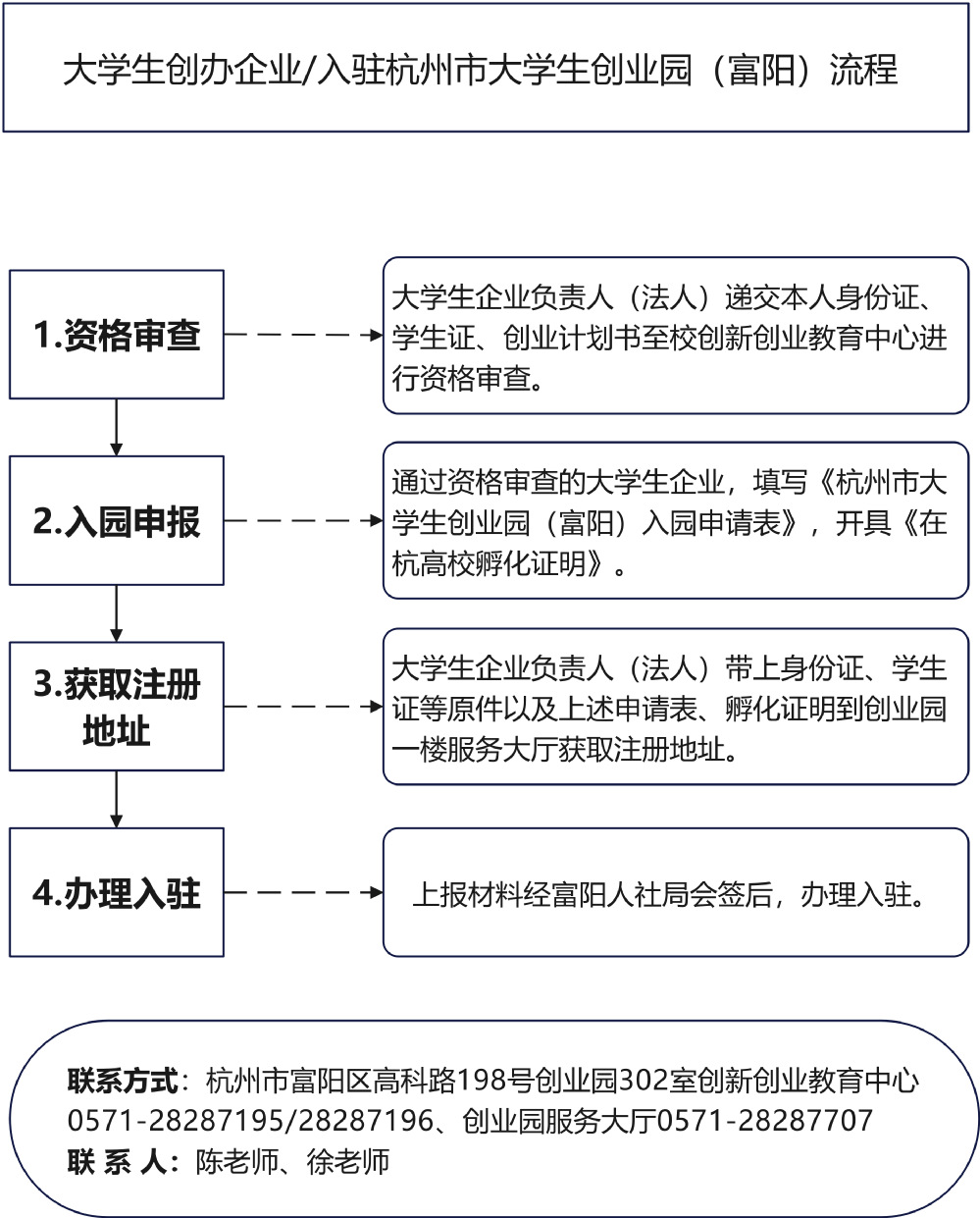 大学生创办企业/入驻杭州市大学生创业园（富阳）流程

1.资格审查

大学生企业负责人（法人）递交本人身份证、学生证、创业计划书至校创新创业教育中心进行资格审查。

2.入园申报

通过资格审查的大学生企业，填写《杭州市大学生创业园（富阳）入园申请表》，开具《在杭高校孵化证明》。

3.获取注册地址

大学生企业负责人（法人）带上身份证、学生证等原件以及上述申请表、孵化证明到创业园一楼服务大厅获取注册地址。

4.办理入驻

上报材料经富阳人社局会签后，办理入驻。

联系方式：杭州市富阳区高科路198号创业园302室创新创业教育中心 0571-28287195/28287196、创业园服务大厅0571-28287707
联 系 人：陈老师、徐老师